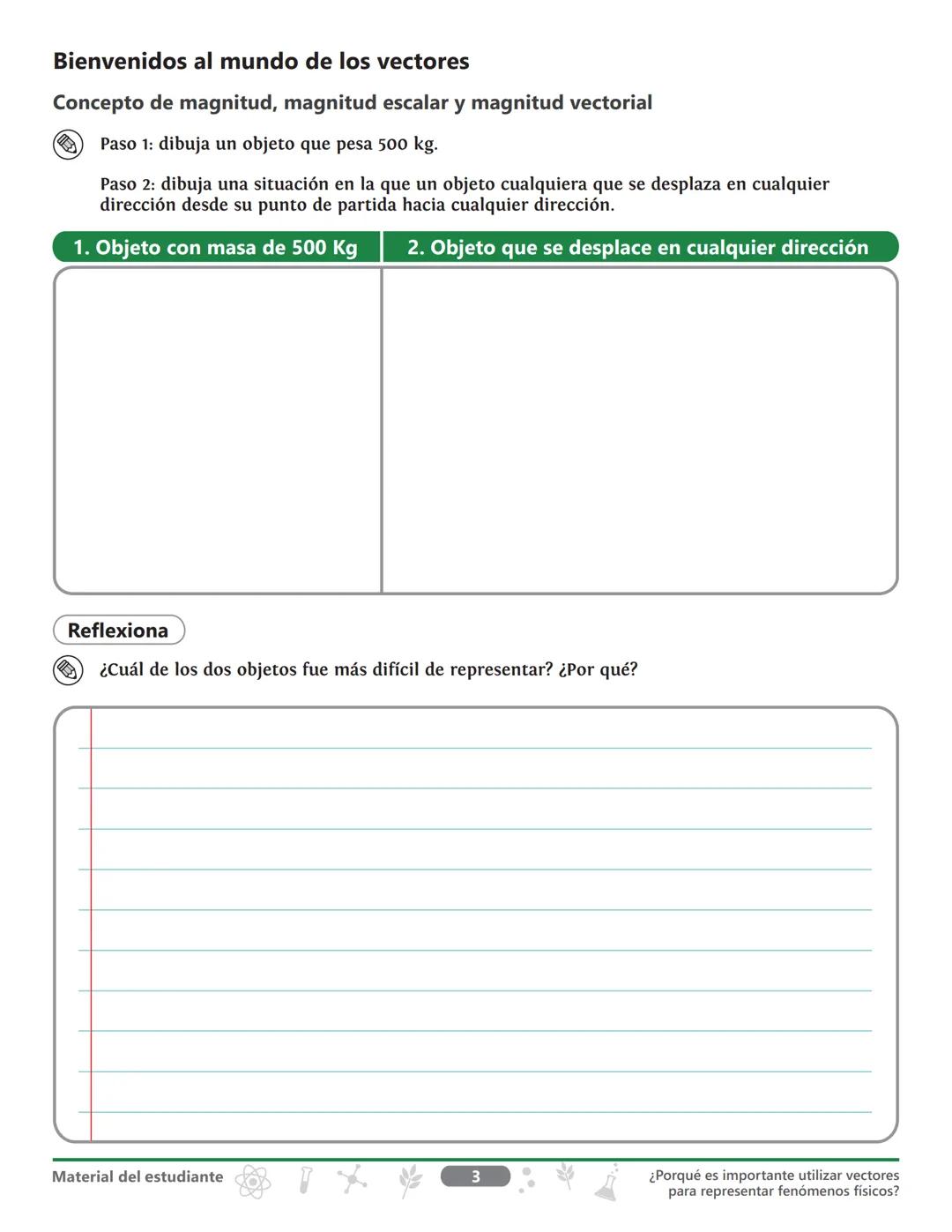 Bienvenidos al mundo de los vectores

Concepto de magnitud, magnitud escalar y magnitud vectorial

Paso 1: dibuja un objeto que pesa 500 kg.

Paso 2: dibuja una situación en la que un objeto cualquiera que se desplaza en cualquier dirección desde su punto de partida hacia cualquier dirección.

| 1. Objeto con masa de 500 Kg | 2. Objeto que se desplace en cualquier dirección |
|---|---|
| | |

Reflexiona

¿Cuál de los dos objetos fue más difícil de representar? ¿Por qué?

Material del estudiante

3

¿Porqué es importante utilizar vectores para representar fenómenos físicos?